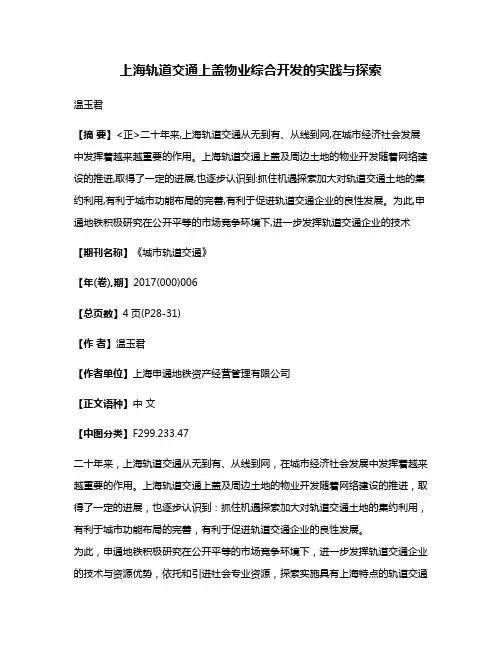 上海轨道交通上盖物业综合开发的实践与探索

温玉君

【摘 要】<正>二十年来,上海轨道交通从无到有、从线到网,在城市经济社会发展中发挥着越来越重要的作用。上海轨道交通上盖及周边土地的物业开发随着网络建设的推进,取得了一定的进展,也逐步认识到:抓住机遇探索加大对轨道交通土地的集约利用,有利于城市功能布局的完善,有利于促进轨道交通企业的良性发展。为此,申通地铁积极研究在公开平等的市场竞争环境下,进一步发挥轨道交通企业的技术

【期刊名称】《城市轨道交通》

【年(卷),期】2017(000)006

【总页数】4 页(P28-31)

【作 者】温玉君

【作者单位】上海申通地铁资产经营管理有限公司

【正文语种】中 文

【中图分类】F299.233.47

二十年来，上海轨道交通从无到有、从线到网，在城市经济社会发展中发挥着越来越重要的作用。上海轨道交通上盖及周边土地的物业开发随着网络建设的推进，取得了一定的进展，也逐步认识到：抓住机遇探索加大对轨道交通土地的集约利用，有利于城市功能布局的完善，有利于促进轨道交通企业的良性发展。
为此，申通地铁积极研究在公开平等的市场竞争环境下，进一步发挥轨道交通企业的技术与资源优势，依托和引进社会专业资源，探索实施具有上海特点的轨道交通